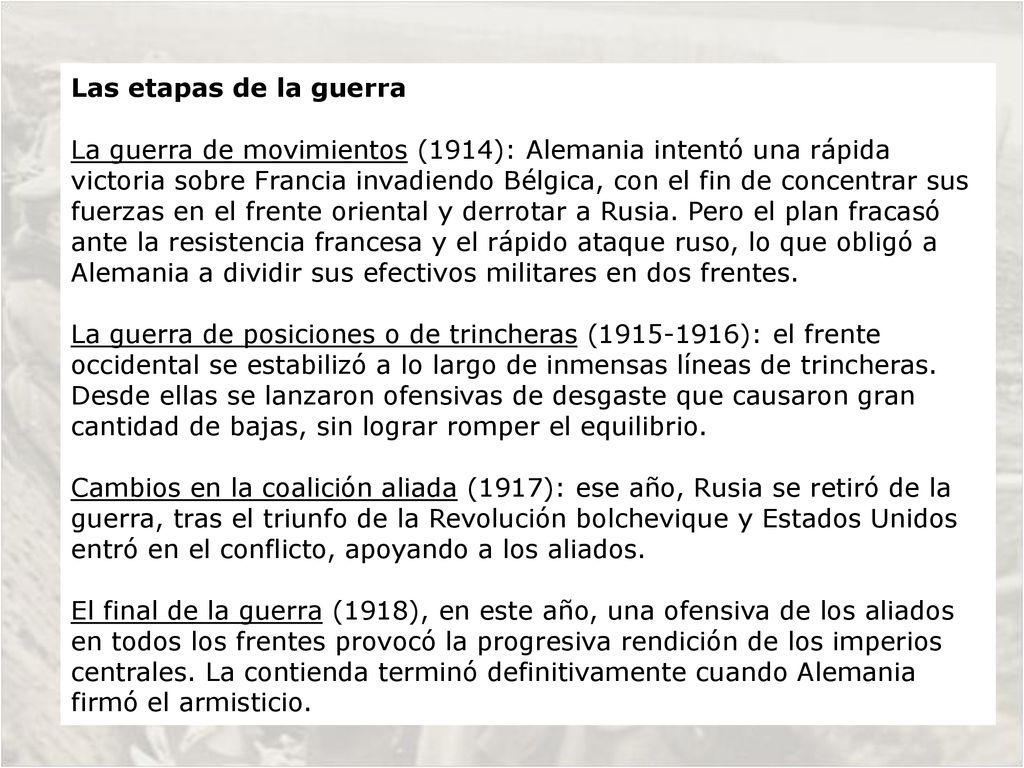 Las etapas de la guerra

La guerra de movimientos (1914): Alemania intentó una rápida victoria sobre Francia invadiendo Bélgica, con el fin de concentrar sus fuerzas en el frente oriental y derrotar a Rusia. Pero el plan fracasó ante la resistencia francesa y el rápido ataque ruso, lo que obligó a Alemania a dividir sus efectivos militares en dos frentes.

La guerra de posiciones o de trincheras (1915-1916): el frente occidental se estabilizó a lo largo de inmensas líneas de trincheras. Desde ellas se lanzaron ofensivas de desgaste que causaron gran cantidad de bajas, sin lograr romper el equilibrio.

Cambios en la coalición aliada (1917): ese año, Rusia se retiró de la guerra, tras el triunfo de la Revolución bolchevique y Estados Unidos entró en el conflicto, apoyando a los aliados.

El final de la guerra (1918), en este año, una ofensiva de los aliados en todos los frentes provocó la progresiva rendición de los imperios centrales. La contienda terminó definitivamente cuando Alemania firmó el armisticio.